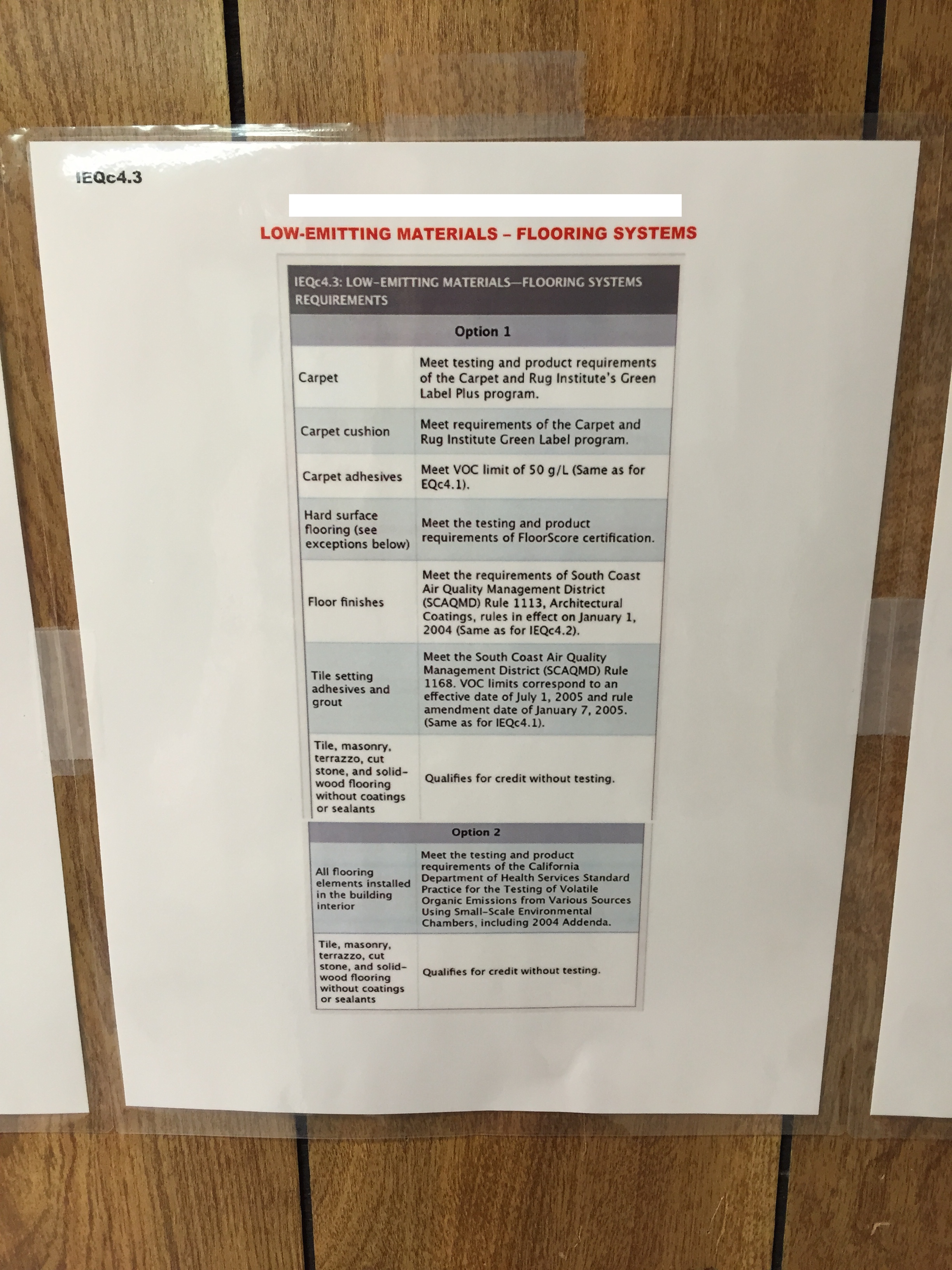 IEQc4.3

LOW-EMITTING MATERIALS – FLOORING SYSTEMS

IEQc4.3: LOW-EMITTING MATERIALS—FLOORING SYSTEMS REQUIREMENTS

| Option 1 | |
|---|---|
| Carpet | Meet testing and product requirements of the Carpet and Rug Institute's Green Label Plus program. |
| Carpet cushion | Meet requirements of the Carpet and Rug Institute Green Label program. |
| Carpet adhesives | Meet VOC limit of 50 g/L (Same as for EQc4.1). |
| Hard surface flooring (see exceptions below) | Meet the testing and product requirements of FloorScore certification. |
| Floor finishes | Meet the requirements of South Coast Air Quality Management District (SCAQMD) Rule 1113, Architectural Coatings, rules in effect on January 1, 2004 (Same as for IEQc4.2). |
| Tile setting adhesives and grout | Meet the South Coast Air Quality Management District (SCAQMD) Rule 1168. VOC limits correspond to an effective date of July 1, 2005 and rule amendment date of January 7, 2005. (Same as for IEQc4.1). |
| Tile, masonry, terrazzo, cut stone, and solid-wood flooring without coatings or sealants | Qualifies for credit without testing. |

| Option 2 | |
|---|---|
| All flooring elements installed in the building interior | Meet the testing and product requirements of the California Department of Health Services Standard Practice for the Testing of Volatile Organic Emissions from Various Sources Using Small-Scale Environmental Chambers, including 2004 Addenda. |
| Tile, masonry, terrazzo, cut stone, and solid-wood flooring without coatings or sealants | Qualifies for credit without testing. |